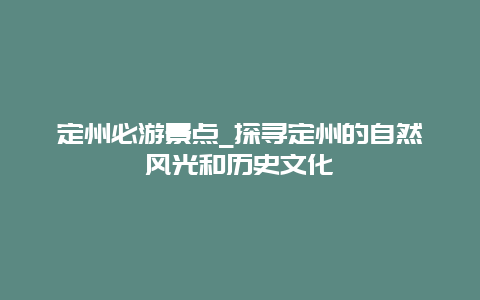 定州必游景点_探寻定州的自然风光和历史文化